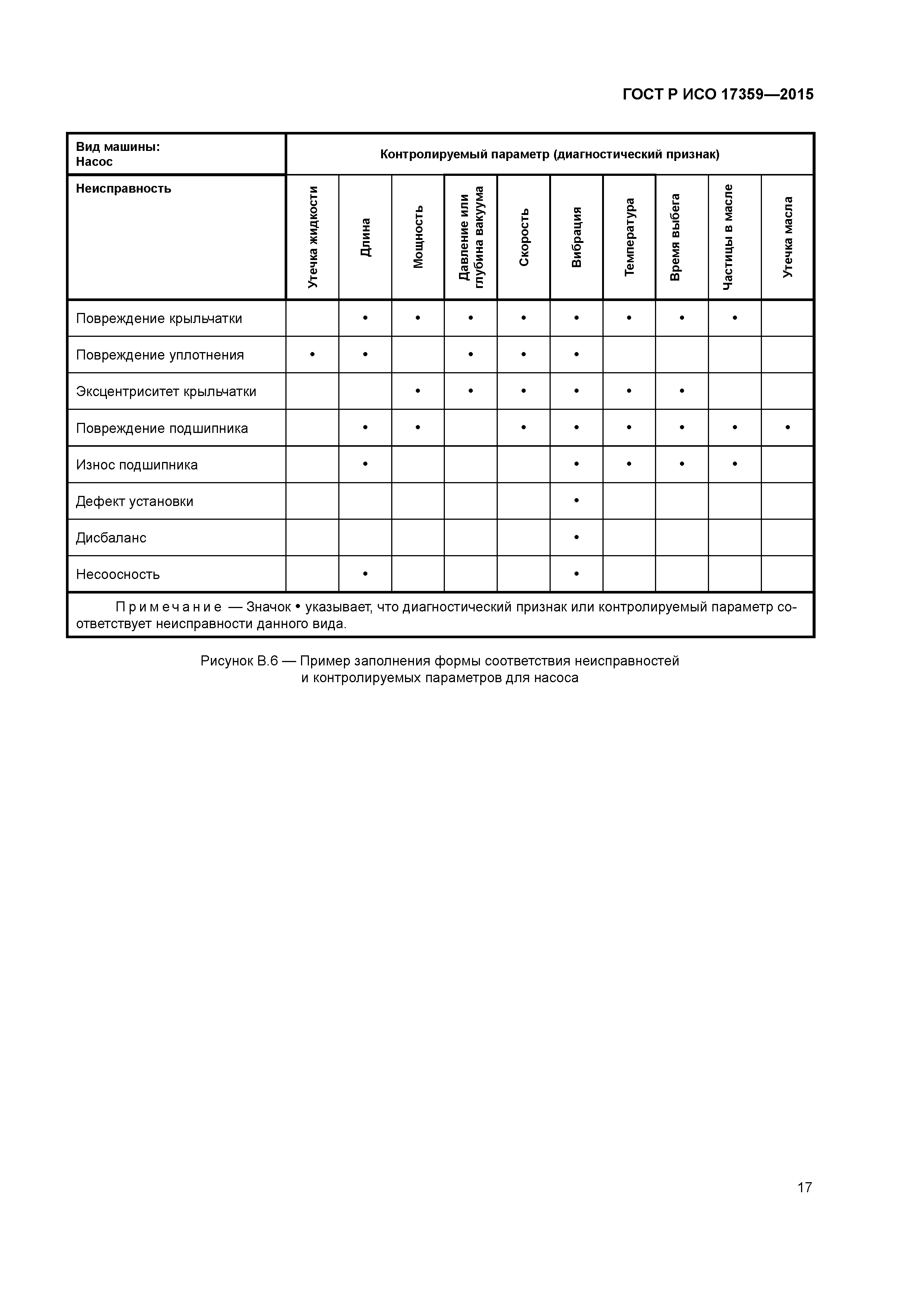 ГОСТ Р ИСО 17359—2015

| Вид машины: Насос | Контролируемый параметр (диагностический признак) | | | | | | | | | |
|---|---|---|---|---|---|---|---|---|---|---|
| Неисправность | Утечка жидкости | Длина | Мощность | Давление или глубина вакуума | Скорость | Вибрация | Температура | Время выбега | Частицы в масле | Утечка масла |
| Повреждение крыльчатки | | • | • | • | • | • | • | • | • | |
| Повреждение уплотнения | • | • | | • | • | • | | | | |
| Эксцентриситет крыльчатки | | | • | • | • | • | • | • | | |
| Повреждение подшипника | | • | • | | • | • | • | • | • | • |
| Износ подшипника | | • | | | | • | • | • | • | |
| Дефект установки | | | | | | • | | | | |
| Дисбаланс | | | | | | • | | | | |
| Несоосность | | • | | | | • | | | | |

Примечание — Значок • указывает, что диагностический признак или контролируемый параметр соответствует неисправности данного вида.

Рисунок В.6 — Пример заполнения формы соответствия неисправностей и контролируемых параметров для насоса

17